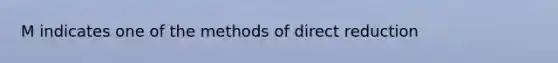 M indicates one of the methods of direct reduction